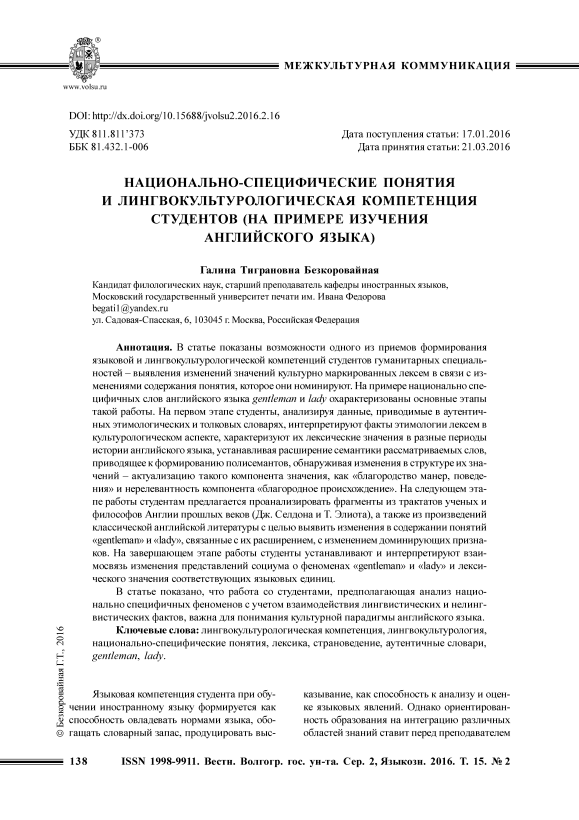 www.volsu.ru

МЕЖКУЛЬТУРНАЯ КОММУНИКАЦИЯ

DOI: http://dx.doi.org/10.15688/jvolsu2.2016.2.16

УДК 811.811'373
ББК 81.432.1-006

Дата поступления статьи: 17.01.2016
Дата принятия статьи: 21.03.2016

НАЦИОНАЛЬНО-СПЕЦИФИЧЕСКИЕ ПОНЯТИЯ И ЛИНГВОКУЛЬТУРОЛОГИЧЕСКАЯ КОМПЕТЕНЦИЯ СТУДЕНТОВ (НА ПРИМЕРЕ ИЗУЧЕНИЯ АНГЛИЙСКОГО ЯЗЫКА)

Галина Тиграновна Безкоровайная

Кандидат филологических наук, старший преподаватель кафедры иностранных языков, Московский государственный университет печати им. Ивана Федорова
begati1@yandex.ru
ул. Садовая-Спасская, 6, 103045 г. Москва, Российская Федерация

Аннотация. В статье показаны возможности одного из приемов формирования языковой и лингвокультурологической компетенций студентов гуманитарных специальностей – выявления изменений значений культурно маркированных лексем в связи с изменениями содержания понятия, которое они номинируют. На примере национально специфичных слов английского языка gentleman и lady охарактеризованы основные этапы такой работы. На первом этапе студенты, анализируя данные, приводимые в аутентичных этимологических и толковых словарях, интерпретируют факты этимологии лексем в культурологическом аспекте, характеризуют их лексические значения в разные периоды истории английского языка, устанавливая расширение семантики рассматриваемых слов, приводящее к формированию полисемантов, обнаруживая изменения в структуре их значений – актуализацию такого компонента значения, как «благородство манер, поведения» и нерелевантность компонента «благородное происхождение». На следующем этапе работы студентам предлагается проанализировать фрагменты из трактатов ученых и философов Англии прошлых веков (Дж. Селдона и Т. Элиота), а также из произведений классической английской литературы с целью выявить изменения в содержании понятий «gentleman» и «lady», связанные с их расширением, с изменением доминирующих признаков. На завершающем этапе работы студенты устанавливают и интерпретируют взаимосвязь изменения представлений социума о феноменах «gentleman» и «lady» и лексического значения соответствующих языковых единиц.

В статье показано, что работа со студентами, предполагающая анализ национально специфичных феноменов с учетом взаимодействия лингвистических и нелингвистических фактов, важна для понимания культурной парадигмы английского языка.

Ключевые слова: лингвокультурологическая компетенция, лингвокультурология, национально-специфические понятия, лексика, страноведение, аутентичные словари, gentleman, lady.

© Безкоровайная Г.Т., 2016

Языковая компетенция студента при обучении иностранному языку формируется как способность овладевать нормами языка, обогащать словарный запас, продуцировать высказывание, как способность к анализу и оценке языковых явлений. Однако ориентированность образования на интеграцию различных областей знаний ставит перед преподавателем

138 ISSN 1998-9911. Вестн. Волгогр. гос. ун-та. Сер. 2, Языкозн. 2016. Т. 15. № 2